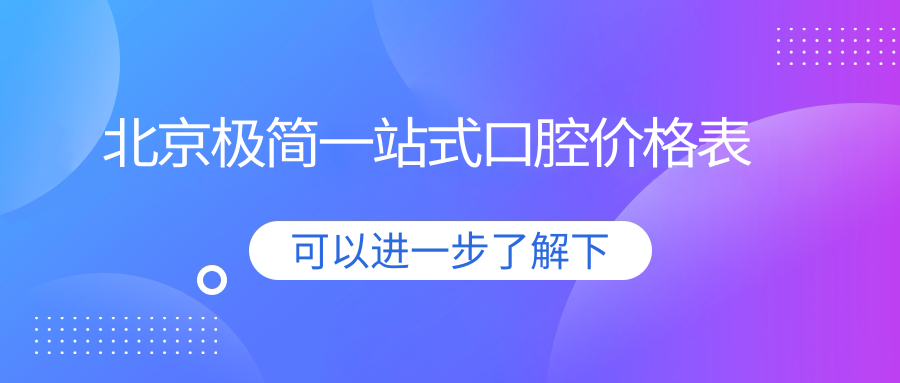 北京极简一站式口腔价格表

可以进一步了解下